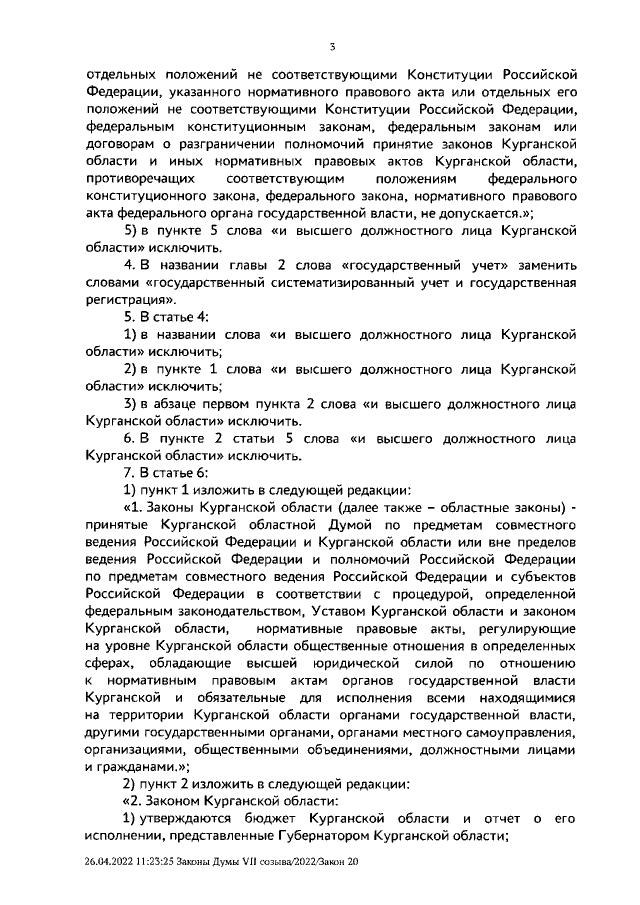 3

отдельных положений не соответствующими Конституции Российской Федерации, указанного нормативного правового акта или отдельных его положений не соответствующими Конституции Российской Федерации, федеральным конституционным законам, федеральным законам или договорам о разграничении полномочий принятие законов Курганской области и иных нормативных правовых актов Курганской области, противоречащих соответствующим положениям федерального конституционного закона, федерального закона, нормативного правового акта федерального органа государственной власти, не допускается.»;

5) в пункте 5 слова «и высшего должностного лица Курганской области» исключить.

4. В названии главы 2 слова «государственный учет» заменить словами «государственный систематизированный учет и государственная регистрация».

5. В статье 4:

1) в названии слова «и высшего должностного лица Курганской области» исключить;

2) в пункте 1 слова «и высшего должностного лица Курганской области» исключить;

3) в абзаце первом пункта 2 слова «и высшего должностного лица Курганской области» исключить.

6. В пункте 2 статьи 5 слова «и высшего должностного лица Курганской области» исключить.

7. В статье 6:

1) пункт 1 изложить в следующей редакции:

«1. Законы Курганской области (далее также – областные законы) - принятые Курганской областной Думой по предметам совместного ведения Российской Федерации и Курганской области или вне пределов ведения Российской Федерации и полномочий Российской Федерации по предметам совместного ведения Российской Федерации и субъектов Российской Федерации в соответствии с процедурой, определенной федеральным законодательством, Уставом Курганской области и законом Курганской области, нормативные правовые акты, регулирующие на уровне Курганской области общественные отношения в определенных сферах, обладающие высшей юридической силой по отношению к нормативным правовым актам органов государственной власти Курганской и обязательные для исполнения всеми находящимися на территории Курганской области органами государственной власти, другими государственными органами, органами местного самоуправления, организациями, общественными объединениями, должностными лицами и гражданами.»;

2) пункт 2 изложить в следующей редакции:

«2. Законом Курганской области:

1) утверждаются бюджет Курганской области и отчет о его исполнении, представленные Губернатором Курганской области;

26.04.2022 11:23:25 Законы Думы VII созыва/2022/Закон 20